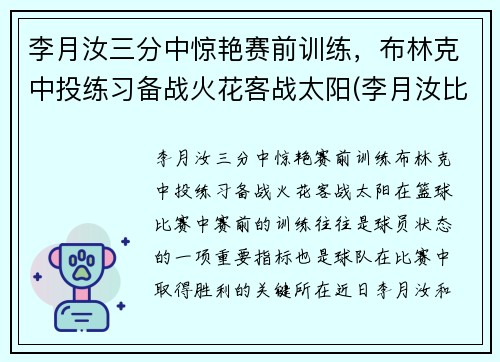 李月汝三分中惊艳赛前训练，布林克中投练习备战火花客战太阳(李月汝比

李月汝三分中惊艳赛前训练布林克中投练习备战火花客战太阳在篮球比赛中赛前的训练往往是球员状态的一项重要指标也是球队在比赛中取得胜利的关键所在近日李月汝和